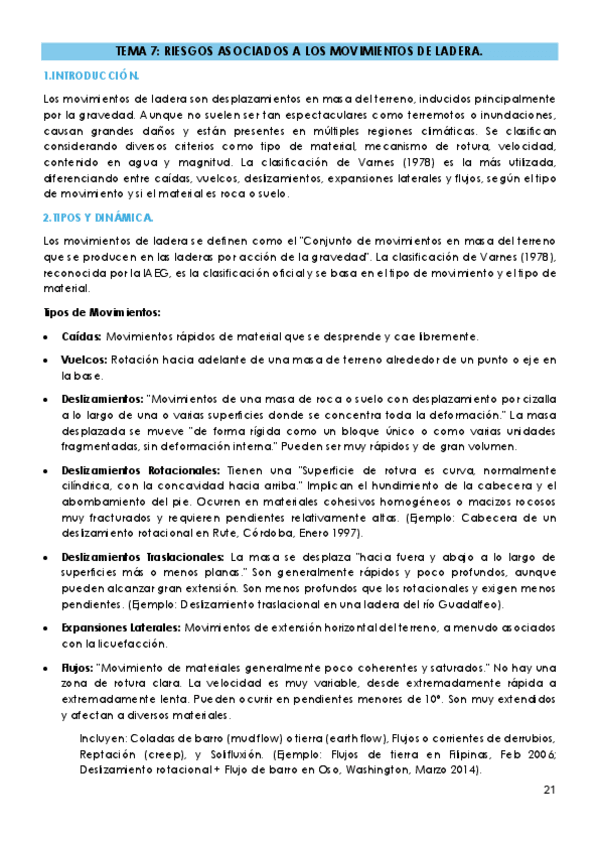 TEMA 7: RIESGOS ASOCIADOS A LOS MOVIMIENTOS DE LADERA.

1.INTRODUCCIÓN.

Los movimientos de ladera son desplazamientos en masa del terreno, inducidos principalmente por la gravedad. Aunque no suelen ser tan espectaculares como terremotos o inundaciones, causan grandes daños y están presentes en múltiples regiones climáticas. Se clasifican considerando diversos criterios como tipo de material, mecanismo de rotura, velocidad, contenido en agua y magnitud. La clasificación de Varnes (1978) es la más utilizada, diferenciando entre caídas, vuelcos, deslizamientos, expansiones laterales y flujos, según el tipo de movimiento y si el material es roca o suelo.

2.TIPOS Y DINÁMICA.

Los movimientos de ladera se definen como el "Conjunto de movimientos en masa del terreno que se producen en las laderas por acción de la gravedad". La clasificación de Varnes (1978), reconocida por la IAEG, es la clasificación oficial y se basa en el tipo de movimiento y el tipo de material.

Tipos de Movimientos:

• Caídas: Movimientos rápidos de material que se desprende y cae libremente.

• Vuelcos: Rotación hacia adelante de una masa de terreno alrededor de un punto o eje en la base.

• Deslizamientos: "Movimientos de una masa de roca o suelo con desplazamiento por cizalla a lo largo de una o varias superficies donde se concentra toda la deformación." La masa desplazada se mueve "de forma rígida como un bloque único o como varias unidades fragmentadas, sin deformación interna." Pueden ser muy rápidos y de gran volumen.

• Deslizamientos Rotacionales: Tienen una "Superficie de rotura es curva, normalmente cilíndrica, con la concavidad hacia arriba." Implican el hundimiento de la cabecera y el abombamiento del pie. Ocurren en materiales cohesivos homogéneos o macizos rocosos muy fracturados y requieren pendientes relativamente altas. (Ejemplo: Cabecera de un deslizamiento rotacional en Rute, Córdoba, Enero 1997).

• Deslizamientos Traslacionales: La masa se desplaza "hacia fuera y abajo a lo largo de superficies más o menos planas." Son generalmente rápidos y poco profundos, aunque pueden alcanzar gran extensión. Son menos profundos que los rotacionales y exigen menos pendientes. (Ejemplo: Deslizamiento traslacional en una ladera del río Guadalfeo).

• Expansiones Laterales: Movimientos de extensión horizontal del terreno, a menudo asociados con la licuefacción.

• Flujos: "Movimiento de materiales generalmente poco coherentes y saturados." No hay una zona de rotura clara. La velocidad es muy variable, desde extremadamente rápida a extremadamente lenta. Pueden ocurrir en pendientes menores de 10°. Son muy extendidos y afectan a diversos materiales.

Incluyen: Coladas de barro (mudflow) o tierra (earth flow), Flujos o corrientes de derrubios, Reptación (creep), y Solifluxión. (Ejemplo: Flujos de tierra en Filipinas, Feb 2006; Deslizamiento rotacional + Flujo de barro en Oso, Washington, Marzo 2014).

21